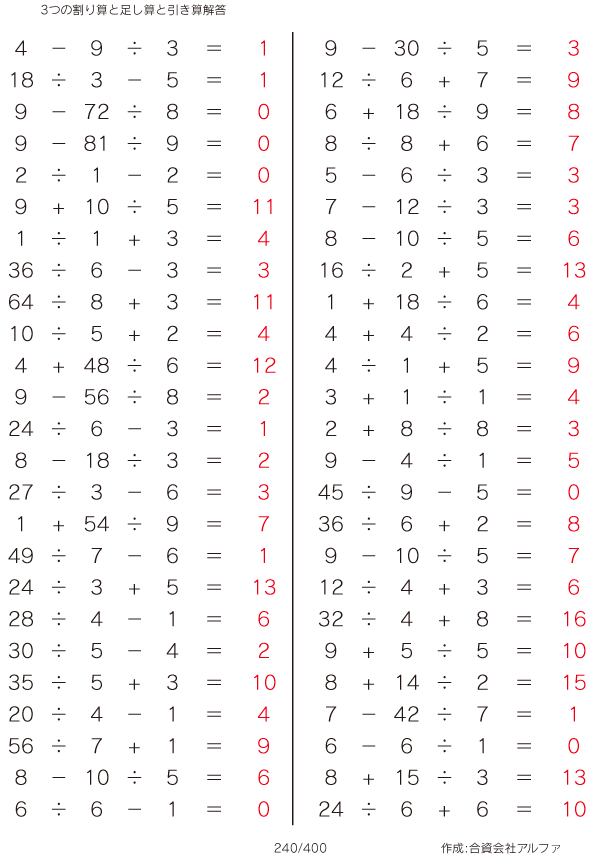 3つの割り算と足し算と引き算解答

$4 - 9 \div 3 = 1$
$18 \div 3 - 5 = 1$
$9 - 72 \div 8 = 0$
$9 - 81 \div 9 = 0$
$2 \div 1 - 2 = 0$
$9 + 10 \div 5 = 11$
$1 \div 1 + 3 = 4$
$36 \div 6 - 3 = 3$
$64 \div 8 + 3 = 11$
$10 \div 5 + 2 = 4$
$4 + 48 \div 6 = 12$
$9 - 56 \div 8 = 2$
$24 \div 6 - 3 = 1$
$8 - 18 \div 3 = 2$
$27 \div 3 - 6 = 3$
$1 + 54 \div 9 = 7$
$49 \div 7 - 6 = 1$
$24 \div 3 + 5 = 13$
$28 \div 4 - 1 = 6$
$30 \div 5 - 4 = 2$
$35 \div 5 + 3 = 10$
$20 \div 4 - 1 = 4$
$56 \div 7 + 1 = 9$
$8 - 10 \div 5 = 6$
$6 \div 6 - 1 = 0$

$9 - 30 \div 5 = 3$
$12 \div 6 + 7 = 9$
$6 + 18 \div 9 = 8$
$8 \div 8 + 6 = 7$
$5 - 6 \div 3 = 3$
$7 - 12 \div 3 = 3$
$8 - 10 \div 5 = 6$
$16 \div 2 + 5 = 13$
$1 + 18 \div 6 = 4$
$4 + 4 \div 2 = 6$
$4 \div 1 + 5 = 9$
$3 + 1 \div 1 = 4$
$2 + 8 \div 8 = 3$
$9 - 4 \div 1 = 5$
$45 \div 9 - 5 = 0$
$36 \div 6 + 2 = 8$
$9 - 10 \div 5 = 7$
$12 \div 4 + 3 = 6$
$32 \div 4 + 8 = 16$
$9 + 5 \div 5 = 10$
$8 + 14 \div 2 = 15$
$7 - 42 \div 7 = 1$
$6 - 6 \div 1 = 0$
$8 + 15 \div 3 = 13$
$24 \div 6 + 6 = 10$

240/400

作成:合資会社アルファ